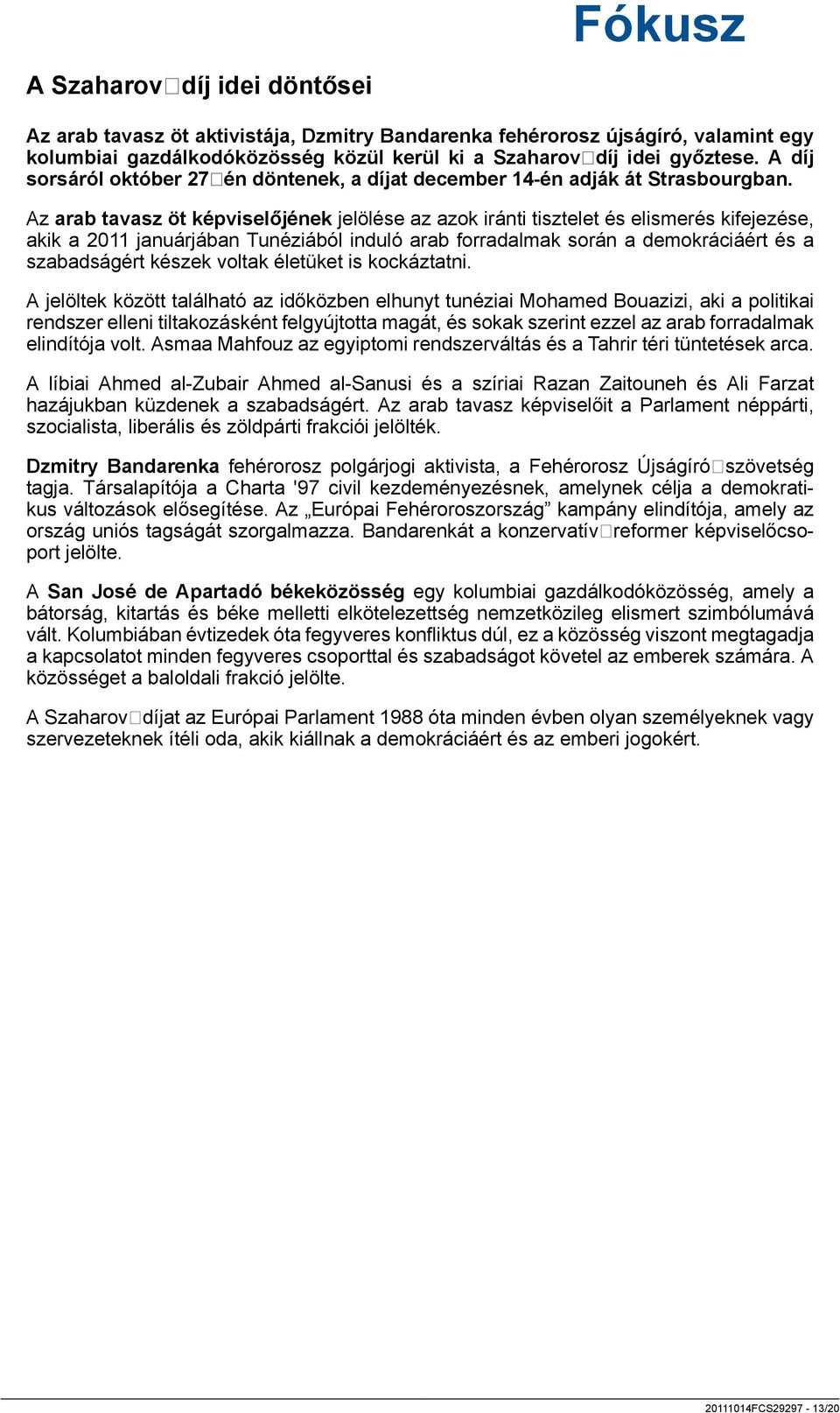 Fókusz

A Szaharov□díj idei döntősei

Az arab tavasz öt aktivistája, Dzmitry Bandarenka fehérorosz újságíró, valamint egy kolumbiai gazdálkodóközösség közül kerül ki a Szaharov□díj idei győztese. A díj sorsáról október 27□én döntenek, a díjat december 14-én adják át Strasbourgban.

Az arab tavasz öt képviselőjének jelölése az azok iránti tisztelet és elismerés kifejezése, akik a 2011 januárjában Tunéziából induló arab forradalmak során a demokráciáért és a szabadságért készek voltak életüket is kockáztatni.

A jelöltek között található az időközben elhunyt tunéziai Mohamed Bouazizi, aki a politikai rendszer elleni tiltakozásként felgyújtotta magát, és sokak szerint ezzel az arab forradalmak elindítója volt. Asmaa Mahfouz az egyiptomi rendszerváltás és a Tahrir téri tüntetések arca.

A líbiai Ahmed al-Zubair Ahmed al-Sanusi és a szíriai Razan Zaitouneh és Ali Farzat hazájukban küzdenek a szabadságért. Az arab tavasz képviselőit a Parlament néppárti, szocialista, liberális és zöldpárti frakciói jelölték.

Dzmitry Bandarenka fehérorosz polgárjogi aktivista, a Fehérorosz Újságíró□szövetség tagja. Társalapítója a Charta '97 civil kezdeményezésnek, amelynek célja a demokratikus változások elősegítése. Az „Európai Fehéroroszország” kampány elindítója, amely az ország uniós tagságát szorgalmazza. Bandarenkát a konzervatív□reformer képviselőcsoport jelölte.

A San José de Apartadó békeközösség egy kolumbiai gazdálkodóközösség, amely a bátorság, kitartás és béke melletti elkötelezettség nemzetközileg elismert szimbólumává vált. Kolumbiában évtizedek óta fegyveres konfliktus dúl, ez a közösség viszont megtagadja a kapcsolatot minden fegyveres csoporttal és szabadságot követel az emberek számára. A közösséget a baloldali frakció jelölte.

A Szaharov□díjat az Európai Parlament 1988 óta minden évben olyan személyeknek vagy szervezeteknek ítéli oda, akik kiállnak a demokráciáért és az emberi jogokért.

20111014FCS29297 - 13/20